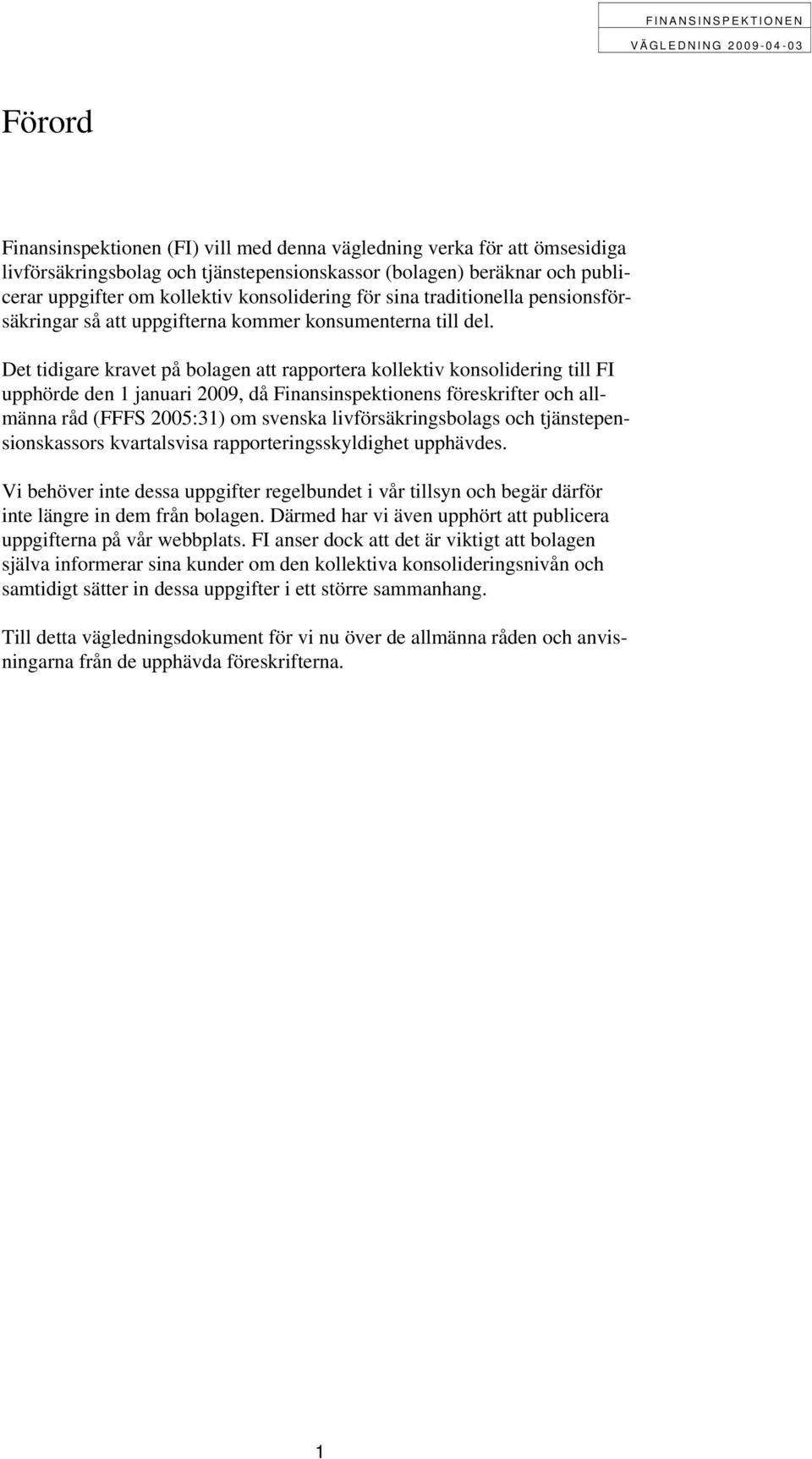 FINANSINSPEKTIONEN
VÄGLEDNING 2009-04-03

Förord

Finansinspektionen (FI) vill med denna vägledning verka för att ömsesidiga livförsäkringsbolag och tjänstepensionskassor (bolagen) beräknar och publicerar uppgifter om kollektiv konsolidering för sina traditionella pensionsförsäkringar så att uppgifterna kommer konsumenterna till del.

Det tidigare kravet på bolagen att rapportera kollektiv konsolidering till FI upphörde den 1 januari 2009, då Finansinspektionens föreskrifter och allmänna råd (FFFS 2005:31) om svenska livförsäkringsbolags och tjänstepensionskassors kvartalsvisa rapporteringsskyldighet upphävdes.

Vi behöver inte dessa uppgifter regelbundet i vår tillsyn och begär därför inte längre in dem från bolagen. Därmed har vi även upphört att publicera uppgifterna på vår webbplats. FI anser dock att det är viktigt att bolagen själva informerar sina kunder om den kollektiva konsolideringsnivån och samtidigt sätter in dessa uppgifter i ett större sammanhang.

Till detta vägledningsdokument för vi nu över de allmänna råden och anvisningarna från de upphävda föreskrifterna.

1